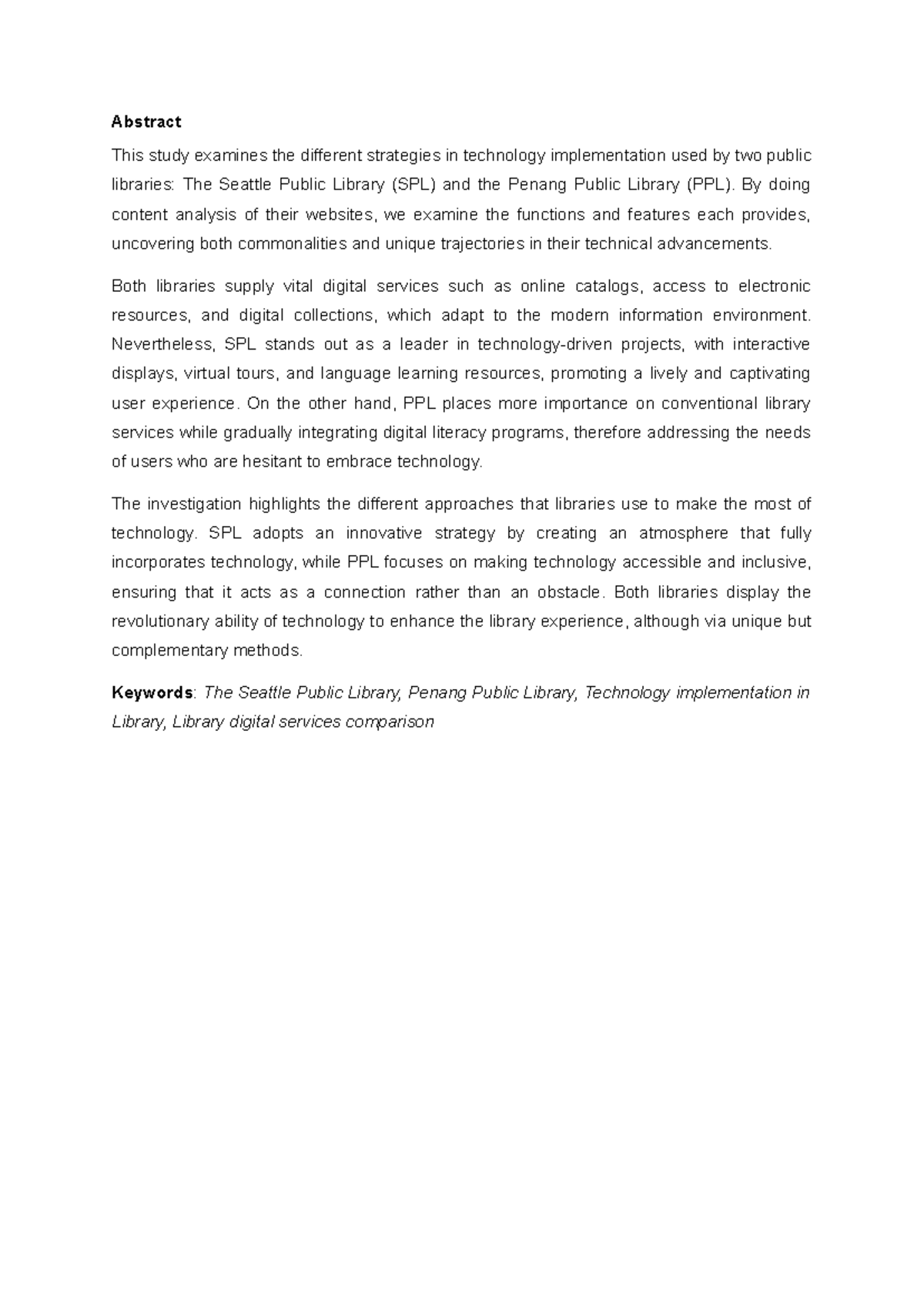 Abstract

This study examines the different strategies in technology implementation used by two public libraries: The Seattle Public Library (SPL) and the Penang Public Library (PPL). By doing content analysis of their websites, we examine the functions and features each provides, uncovering both commonalities and unique trajectories in their technical advancements.

Both libraries supply vital digital services such as online catalogs, access to electronic resources, and digital collections, which adapt to the modern information environment. Nevertheless, SPL stands out as a leader in technology-driven projects, with interactive displays, virtual tours, and language learning resources, promoting a lively and captivating user experience. On the other hand, PPL places more importance on conventional library services while gradually integrating digital literacy programs, therefore addressing the needs of users who are hesitant to embrace technology.

The investigation highlights the different approaches that libraries use to make the most of technology. SPL adopts an innovative strategy by creating an atmosphere that fully incorporates technology, while PPL focuses on making technology accessible and inclusive, ensuring that it acts as a connection rather than an obstacle. Both libraries display the revolutionary ability of technology to enhance the library experience, although via unique but complementary methods.

Keywords: The Seattle Public Library, Penang Public Library, Technology implementation in Library, Library digital services comparison